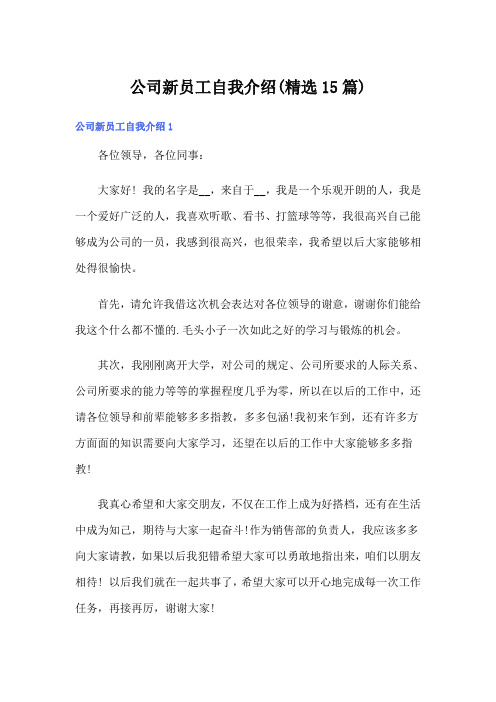 公司新员工自我介绍(精选15篇)

公司新员工自我介绍1

各位领导，各位同事：

大家好！我的名字是__，来自于__，我是一个乐观开朗的人，我是一个爱好广泛的人，我喜欢听歌、看书、打篮球等等，我很高兴自己能够成为公司的一员，我感到很高兴，也很荣幸，我希望以后大家能够相处得很愉快。

首先，请允许我借这次机会表达对各位领导的谢意，谢谢你们能给我这个什么都不懂的.毛头小子一次如此之好的学习与锻炼的机会。

其次，我刚刚离开大学，对公司的规定、公司所要求的人际关系、公司所要求的能力等等的掌握程度几乎为零，所以在以后的工作中，还请各位领导和前辈能够多多指教，多多包涵!我初来乍到，还有许多方方面面的知识需要向大家学习，还望在以后的工作中大家能够多多指教!

我真心希望和大家交朋友，不仅在工作上成为好搭档，还有在生活中成为知己，期待与大家一起奋斗!作为销售部的负责人，我应该多多向大家请教，如果以后我犯错希望大家可以勇敢地指出来，咱们以朋友相待！以后我们就在一起共事了，希望大家可以开心地完成每一次工作任务，再接再厉，谢谢大家!